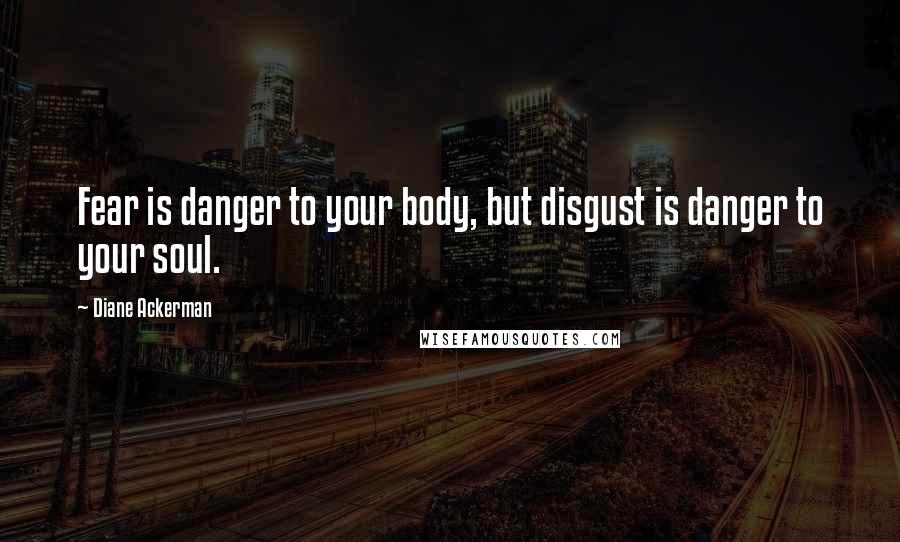 Fear is danger to your body, but disgust is danger to your soul.

~ Diane Ackerman

WISEFAMOUSQUOTES.COM